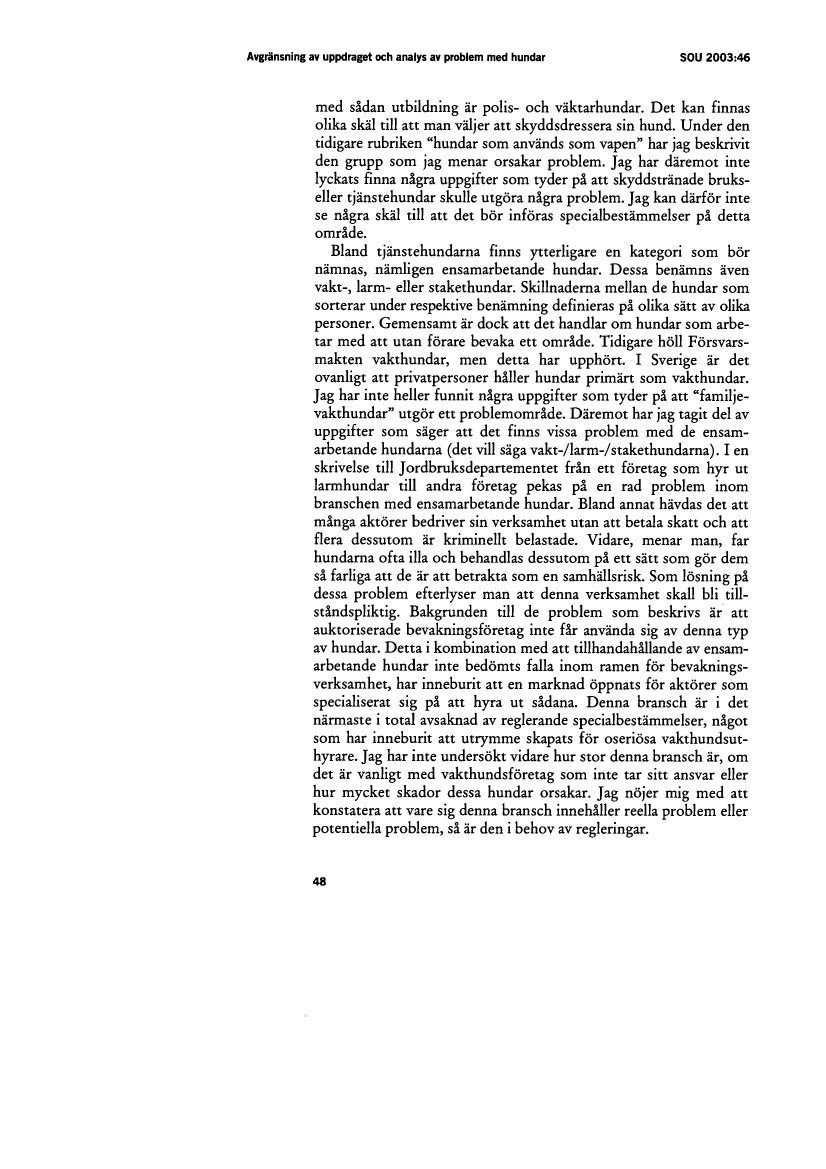 Avgränsning av uppdraget och analys av problem med hundar

SOU 2003:46

med sådan utbildning är polis- och väktarhundar. Det kan finnas olika skäl till att man väljer att skyddsdressera sin hund. Under den tidigare rubriken "hundar som används som vapen" har jag beskrivit den grupp som jag menar orsakar problem. Jag har däremot inte lyckats finna några uppgifter som tyder på att skyddstränade bruks- eller tjänstehundar skulle utgöra några problem. Jag kan därför inte se några skäl till att det bör införas specialbestämmelser på detta område.

Bland tjänstehundarna finns ytterligare en kategori som bör nämnas, nämligen ensamarbetande hundar. Dessa benämns även vakt-, larm- eller stakethundar. Skillnaderna mellan de hundar som sorterar under respektive benämning definieras på olika sätt av olika personer. Gemensamt är dock att det handlar om hundar som arbetar med att utan förare bevaka ett område. Tidigare höll Försvarsmakten vakthundar, men detta har upphört. I Sverige är det ovanligt att privatpersoner håller hundar primärt som vakthundar. Jag har inte heller funnit några uppgifter som tyder på att "familjevakthundar" utgör ett problemområde. Däremot har jag tagit del av uppgifter som säger att det finns vissa problem med de ensamarbetande hundarna (det vill säga vakt-/larm-/stakethundarna). I en skrivelse till Jordbruksdepartementet från ett företag som hyr ut larmhundar till andra företag pekas på en rad problem inom branschen med ensamarbetande hundar. Bland annat hävdas det att många aktörer bedriver sin verksamhet utan att betala skatt och att flera dessutom är kriminellt belastade. Vidare, menar man, far hundarna ofta illa och behandlas dessutom på ett sätt som gör dem så farliga att de är att betrakta som en samhällsrisk. Som lösning på dessa problem efterlyser man att denna verksamhet skall bli tillståndspliktig. Bakgrunden till de problem som beskrivs är att auktoriserade bevakningsföretag inte får använda sig av denna typ av hundar. Detta i kombination med att tillhandahållande av ensamarbetande hundar inte bedömts falla inom ramen för bevakningsverksamhet, har inneburit att en marknad öppnats för aktörer som specialiserat sig på att hyra ut sådana. Denna bransch är i det närmaste i total avsaknad av reglerande specialbestämmelser, något som har inneburit att utrymme skapats för oseriösa vakthundsuthyrare. Jag har inte undersökt vidare hur stor denna bransch är, om det är vanligt med vakthundsföretag som inte tar sitt ansvar eller hur mycket skador dessa hundar orsakar. Jag nöjer mig med att konstatera att vare sig denna bransch innehåller reella problem eller potentiella problem, så är den i behov av regleringar.

48